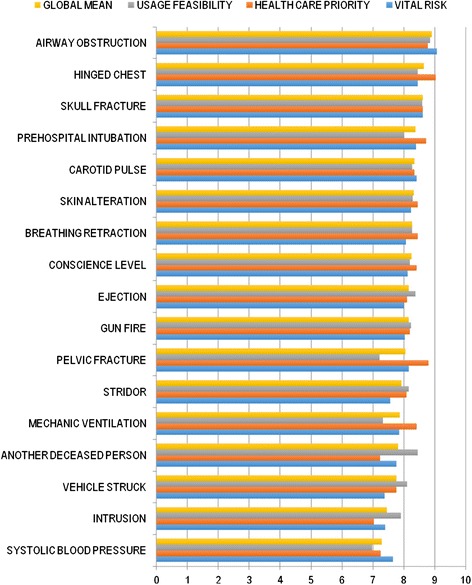 GLOBAL MEAN USAGE FEASIBILITY HEALTH CARE PRIORITY VITAL RISK

AIRWAY OBSTRUCTION
HINGED CHEST
SKULL FRACTURE
PREHOSPITAL INTUBATION
CAROTID PULSE
SKIN ALTERATION
BREATHING RETRACTION
CONSCIENCE LEVEL
EJECTION
GUN FIRE
PELVIC FRACTURE
STRIDOR
MECHANIC VENTILATION
ANOTHER DECEASED PERSON
VEHICLE STRUCK
INTRUSION
SYSTOLIC BLOOD PRESSURE

0 1 2 3 4 5 6 7 8 9 10